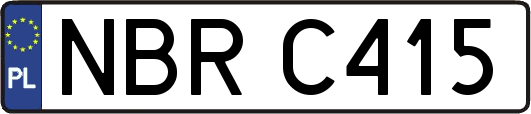 PL

NBR C415